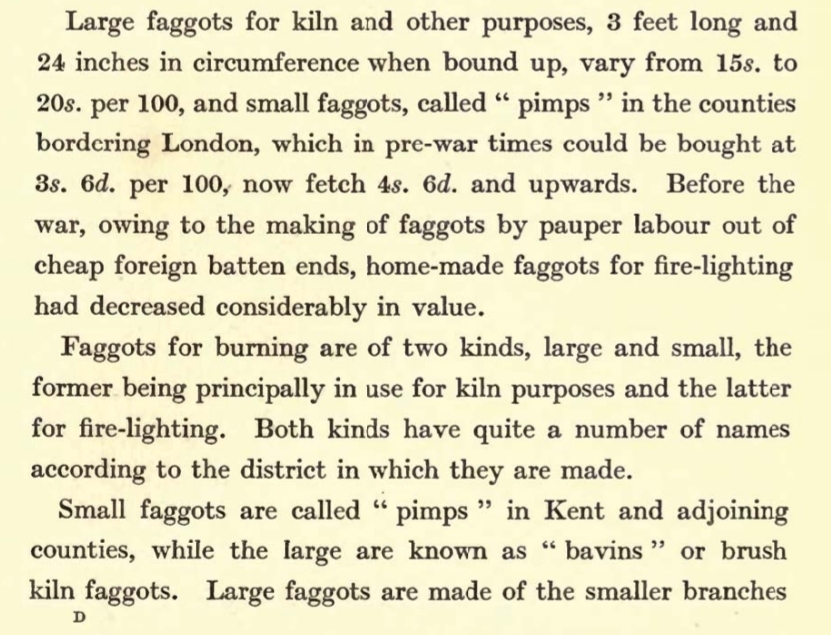 Large faggots for kiln and other purposes, 3 feet long and 24 inches in circumference when bound up, vary from 15s. to 20s. per 100, and small faggots, called " pimps " in the counties bordering London, which in pre-war times could be bought at 3s. 6d. per 100, now fetch 4s. 6d. and upwards. Before the war, owing to the making of faggots by pauper labour out of cheap foreign batten ends, home-made faggots for fire-lighting had decreased considerably in value.

Faggots for burning are of two kinds, large and small, the former being principally in use for kiln purposes and the latter for fire-lighting. Both kinds have quite a number of names according to the district in which they are made.

Small faggots are called " pimps " in Kent and adjoining counties, while the large are known as " bavins " or brush kiln faggots. Large faggots are made of the smaller branches

D